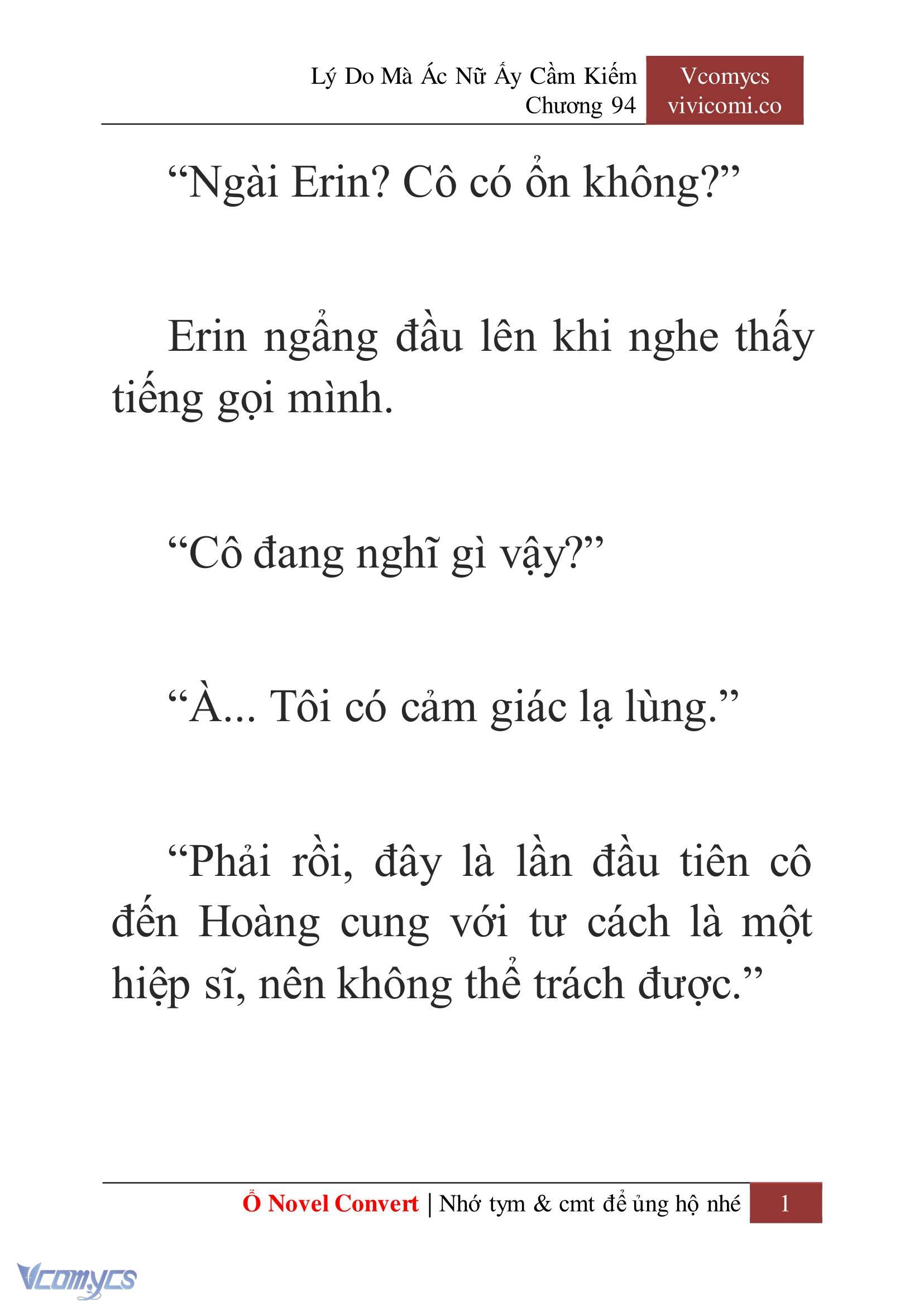 Lý Do Mà Ác Nữ Ấy Cầm Kiếm
Chương 94

Vcomycs
vivicomi.co

“Ngài Erin? Cô có ổn không?”

Erin ngẩng đầu lên khi nghe thấy tiếng gọi mình.

“Cô đang nghĩ gì vậy?”

“À... Tôi có cảm giác lạ lùng.”

“Phải rồi, đây là lần đầu tiên cô đến Hoàng cung với tư cách là một hiệp sĩ, nên không thể trách được.”

Ổ Novel Convert | Nhớ tym & cmt để ủng hộ nhé 1

Vcomycs